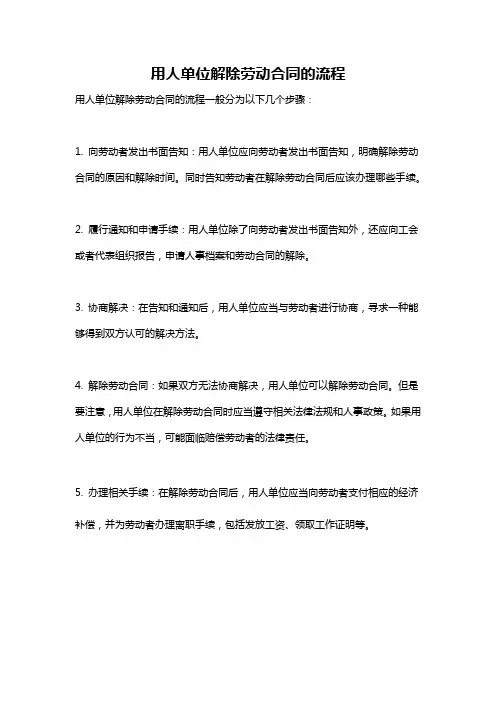 用人单位解除劳动合同的流程

用人单位解除劳动合同的流程一般分为以下几个步骤：

1. 向劳动者发出书面告知：用人单位应向劳动者发出书面告知，明确解除劳动合同的原因和解除时间。同时告知劳动者在解除劳动合同后应该办理哪些手续。

2. 履行通知和申请手续：用人单位除了向劳动者发出书面告知外，还应向工会或者代表组织报告，申请人事档案和劳动合同的解除。

3. 协商解决：在告知和通知后，用人单位应当与劳动者进行协商，寻求一种能够得到双方认可的解决方法。

4. 解除劳动合同：如果双方无法协商解决，用人单位可以解除劳动合同。但是要注意，用人单位在解除劳动合同时应当遵守相关法律法规和人事政策。如果用人单位的行为不当，可能面临赔偿劳动者的法律责任。

5. 办理相关手续：在解除劳动合同后，用人单位应当向劳动者支付相应的经济补偿，并为劳动者办理离职手续，包括发放工资、领取工作证明等。